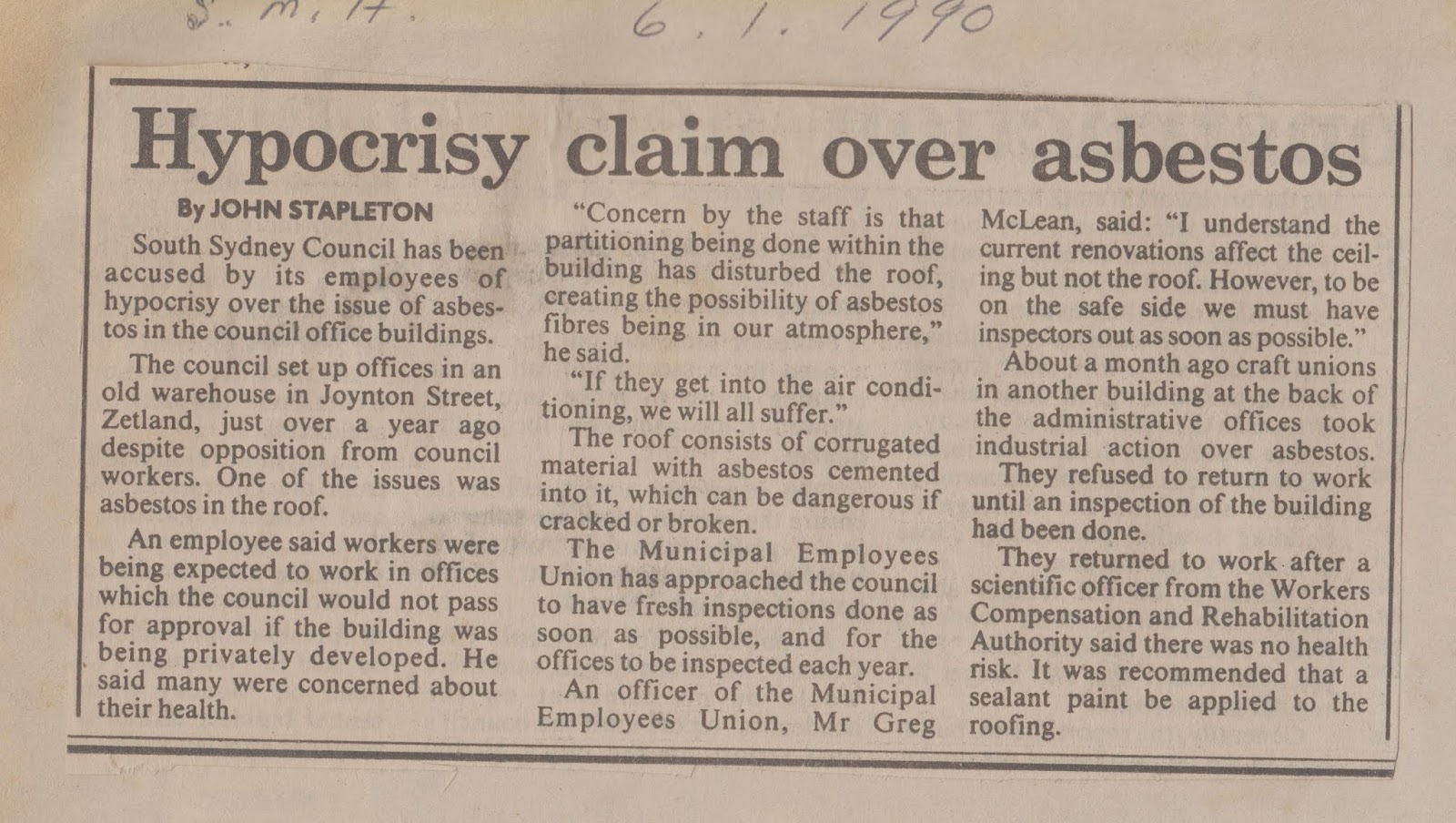 S. M. H.    6. 1. 1990

Hypocrisy claim over asbestos

By JOHN STAPLETON

South Sydney Council has been accused by its employees of hypocrisy over the issue of asbestos in the council office buildings.

The council set up offices in an old warehouse in Joynton Street, Zetland, just over a year ago despite opposition from council workers. One of the issues was asbestos in the roof.

An employee said workers were being expected to work in offices which the council would not pass for approval if the building was being privately developed. He said many were concerned about their health.

"Concern by the staff is that partitioning being done within the building has disturbed the roof, creating the possibility of asbestos fibres being in our atmosphere," he said.

"If they get into the air conditioning, we will all suffer."

The roof consists of corrugated material with asbestos cemented into it, which can be dangerous if cracked or broken.

The Municipal Employees Union has approached the council to have fresh inspections done as soon as possible, and for the offices to be inspected each year.

An officer of the Municipal Employees Union, Mr Greg McLean, said: "I understand the current renovations affect the ceiling but not the roof. However, to be on the safe side we must have inspectors out as soon as possible."

About a month ago craft unions in another building at the back of the administrative offices took industrial action over asbestos.

They refused to return to work until an inspection of the building had been done.

They returned to work after a scientific officer from the Workers Compensation and Rehabilitation Authority said there was no health risk. It was recommended that a sealant paint be applied to the roofing.